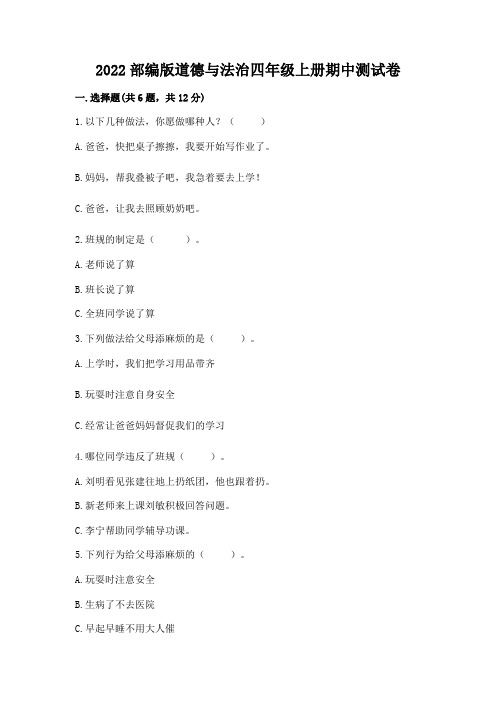 2022 部编版道德与法治四年级上册期中测试卷

一. 选择题(共 6 题，共 12 分)

1. 以下几种做法，你愿做哪种人？（　　）

A. 爸爸，快把桌子擦擦，我要开始写作业了。

B. 妈妈，帮我叠被子吧，我急着要去上学！

C. 爸爸，让我去照顾奶奶吧。

2. 班规的制定是（　　）。

A. 老师说了算

B. 班长说了算

C. 全班同学说了算

3. 下列做法给父母添麻烦的是（　　）。

A. 上学时，我们把学习用品带齐

B. 玩耍时注意自身安全

C. 经常让爸爸妈妈督促我们的学习

4. 哪位同学违反了班规（　　）。

A. 刘明看见张建往地上扔纸团，他也跟着扔。

B. 新老师来上课刘敏积极回答问题。

C. 李宁帮助同学辅导功课。

5. 下列行为给父母添麻烦的（　　）。

A. 玩耍时注意安全

B. 生病了不去医院

C. 早起早睡不用大人催